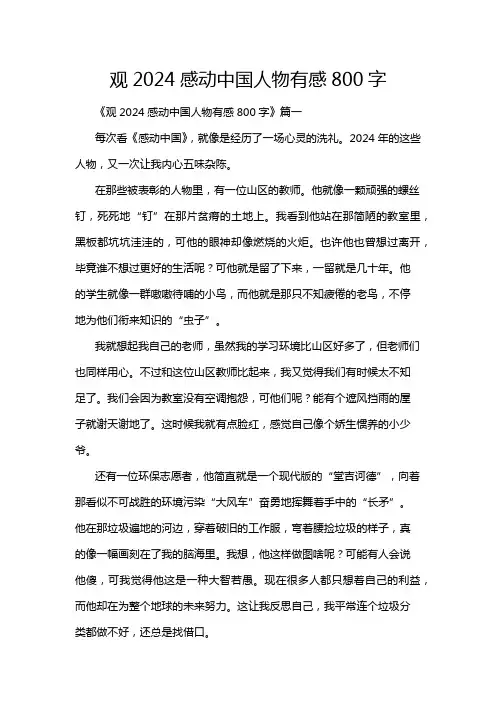 观 2024 感动中国人物有感 800 字

《观 2024 感动中国人物有感 800 字》篇一

每次看《感动中国》，就像是经历了一场心灵的洗礼。2024 年的这些人物，又一次让我内心五味杂陈。

在那些被表彰的人物里，有一位山区的教师。他就像一颗顽强的螺丝钉，死死地“钉”在那片贫瘠的土地上。我看到他站在那简陋的教室里，黑板都坑坑洼洼的，可他的眼神却像燃烧的火炬。也许他也曾想过离开，毕竟谁不想过更好的生活呢？可他就是留了下来，一留就是几十年。他的学生就像一群嗷嗷待哺的小鸟，而他就是那只不知疲倦的老鸟，不停地为他们衔来知识的“虫子”。

我就想起我自己的老师，虽然我的学习环境比山区好多了，但老师们也同样用心。不过和这位山区教师比起来，我又觉得我们有时候太不知足了。我们会因为教室没有空调抱怨，可他们呢？能有个遮风挡雨的屋子就谢天谢地了。这时候我就有点脸红，感觉自己像个娇生惯养的小少爷。

还有一位环保志愿者，他简直就是一个现代版的“堂吉诃德”，向着那看似不可战胜的环境污染“大风车”奋勇地挥舞着手中的“长矛”。他在那垃圾遍地的河边，穿着破旧的工作服，弯着腰捡垃圾的样子，真的像一幅画刻在了我的脑海里。我想，他这样做图啥呢？可能有人会说他傻，可我觉得他这是一种大智若愚。现在很多人都只想着自己的利益，而他却在为整个地球的未来努力。这让我反思自己，我平常连个垃圾分类都做不好，还总是找借口。